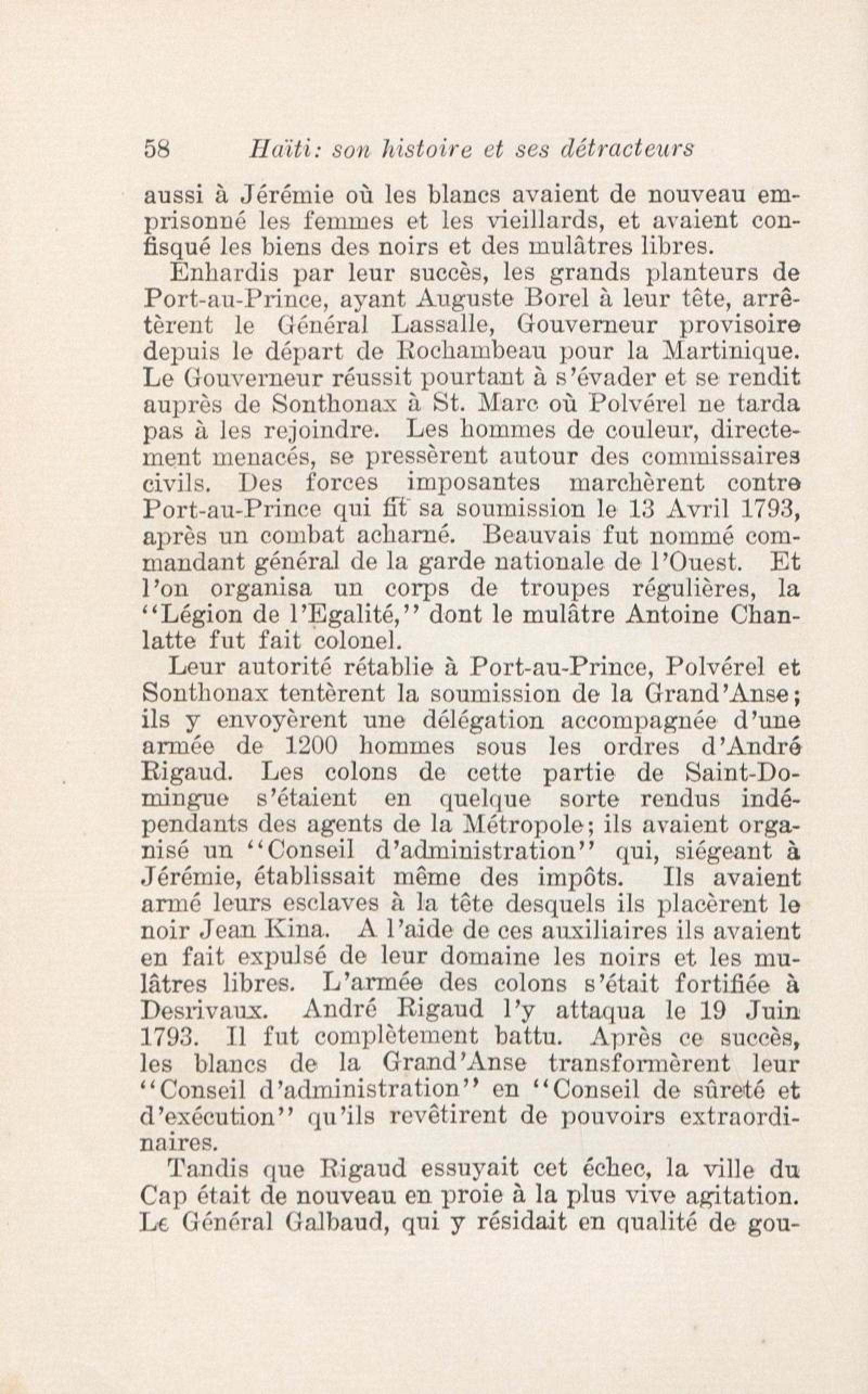 58 Haïti: son histoire et ses détracteurs

aussi à Jérémie où les blancs avaient de nouveau emprisonné les femmes et les vieillards, et avaient confisqué les biens des noirs et des mulâtres libres.

Enhardis par leur succès, les grands planteurs de Port-au-Prince, ayant Auguste Borel à leur tête, arrêtèrent le Général Lassalle, Gouverneur provisoire depuis le départ de Rochambeau pour la Martinique. Le Gouverneur réussit pourtant à s'évader et se rendit auprès de Sonthonax à St. Marc où Polvérel ne tarda pas à les rejoindre. Les hommes de couleur, directement menacés, se pressèrent autour des commissaires civils. Des forces imposantes marchèrent contre Port-au-Prince qui fit sa soumission le 13 Avril 1793, après un combat acharné. Beauvais fut nommé commandant général de la garde nationale de l'Ouest. Et l'on organisa un corps de troupes régulières, la "Légion de l'Egalité," dont le mulâtre Antoine Chanlatte fut fait colonel.

Leur autorité rétablie à Port-au-Prince, Polvérel et Sonthonax tentèrent la soumission de la Grand'Anse; ils y envoyèrent une délégation accompagnée d'une armée de 1200 hommes sous les ordres d'André Rigaud. Les colons de cette partie de Saint-Domingue s'étaient en quelque sorte rendus indépendants des agents de la Métropole; ils avaient organisé un "Conseil d'administration" qui, siégeant à Jérémie, établissait même des impôts. Ils avaient armé leurs esclaves à la tête desquels ils placèrent le noir Jean Kina. A l'aide de ces auxiliaires ils avaient en fait expulsé de leur domaine les noirs et les mulâtres libres. L'armée des colons s'était fortifiée à Desrivaux. André Rigaud l'y attaqua le 19 Juin 1793. Il fut complètement battu. Après ce succès, les blancs de la Grand'Anse transformèrent leur "Conseil d'administration" en "Conseil de sûreté et d'exécution" qu'ils revêtirent de pouvoirs extraordinaires.

Tandis que Rigaud essuyait cet échec, la ville du Cap était de nouveau en proie à la plus vive agitation. Le Général Galbaud, qui y résidait en qualité de gou-